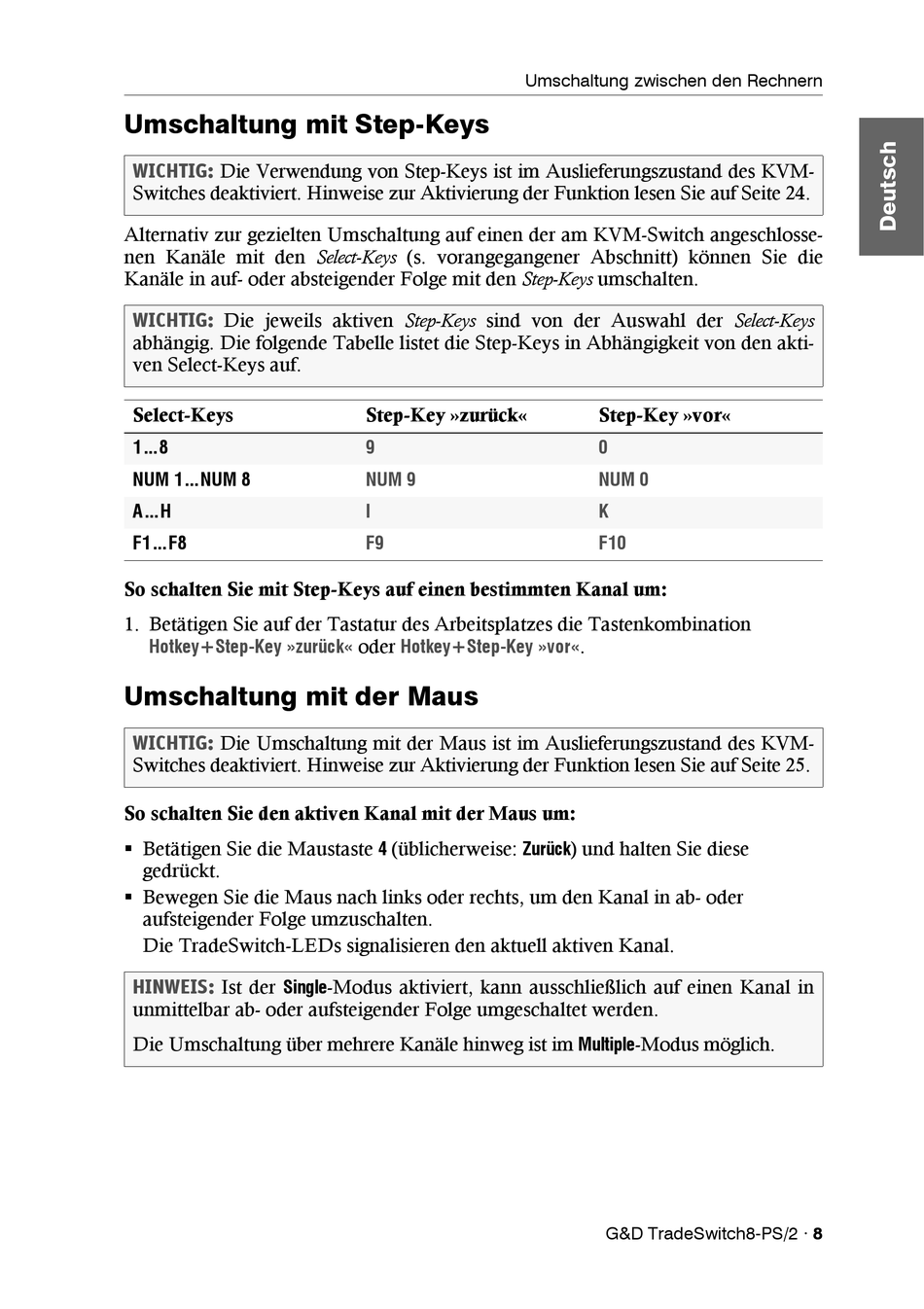 Umschaltung zwischen den Rechnern

Deutsch

Umschaltung mit Step-Keys

WICHTIG: Die Verwendung von Step-Keys ist im Auslieferungszustand des KVM-Switches deaktiviert. Hinweise zur Aktivierung der Funktion lesen Sie auf Seite 24.

Alternativ zur gezielten Umschaltung auf einen der am KVM-Switch angeschlossenen Kanäle mit den Select-Keys (s. vorangegangener Abschnitt) können Sie die Kanäle in auf- oder absteigender Folge mit den Step-Keys umschalten.

WICHTIG: Die jeweils aktiven Step-Keys sind von der Auswahl der Select-Keys abhängig. Die folgende Tabelle listet die Step-Keys in Abhängigkeit von den aktiven Select-Keys auf.

| Select-Keys | Step-Key »zurück« | Step-Key »vor« |
|---|---|---|
| 1…8 | 9 | 0 |
| NUM 1…NUM 8 | NUM 9 | NUM 0 |
| A…H | I | K |
| F1…F8 | F9 | F10 |

So schalten Sie mit Step-Keys auf einen bestimmten Kanal um:

1. Betätigen Sie auf der Tastatur des Arbeitsplatzes die Tastenkombination Hotkey+Step-Key »zurück« oder Hotkey+Step-Key »vor«.

Umschaltung mit der Maus

WICHTIG: Die Umschaltung mit der Maus ist im Auslieferungszustand des KVM-Switches deaktiviert. Hinweise zur Aktivierung der Funktion lesen Sie auf Seite 25.

So schalten Sie den aktiven Kanal mit der Maus um:

▪ Betätigen Sie die Maustaste 4 (üblicherweise: Zurück) und halten Sie diese gedrückt.
▪ Bewegen Sie die Maus nach links oder rechts, um den Kanal in ab- oder aufsteigender Folge umzuschalten.
Die TradeSwitch-LEDs signalisieren den aktuell aktiven Kanal.

HINWEIS: Ist der Single-Modus aktiviert, kann ausschließlich auf einen Kanal in unmittelbar ab- oder aufsteigender Folge umgeschaltet werden.

Die Umschaltung über mehrere Kanäle hinweg ist im Multiple-Modus möglich.

G&D TradeSwitch8-PS/2 · 8